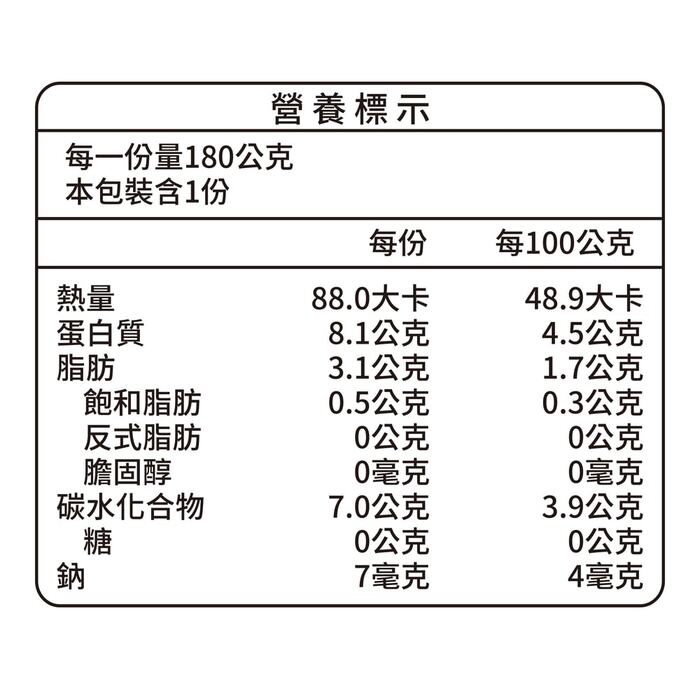 營養標示

每一份量180公克
本包裝含1份

|  | 每份 | 每100公克 |
|---|---|---|
| 熱量 | 88.0大卡 | 48.9大卡 |
| 蛋白質 | 8.1公克 | 4.5公克 |
| 脂肪 | 3.1公克 | 1.7公克 |
| 飽和脂肪 | 0.5公克 | 0.3公克 |
| 反式脂肪 | 0公克 | 0公克 |
| 膽固醇 | 0毫克 | 0毫克 |
| 碳水化合物 | 7.0公克 | 3.9公克 |
| 糖 | 0公克 | 0公克 |
| 鈉 | 7毫克 | 4毫克 |